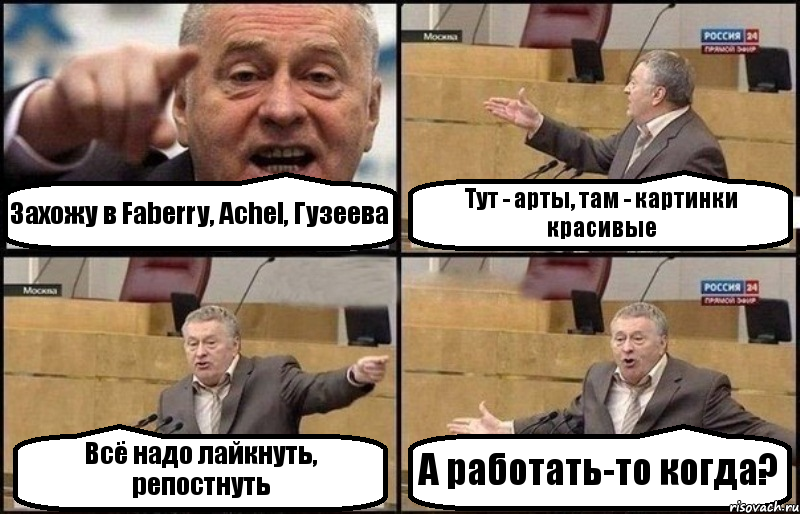 Захожу в Faberry, Achel, Гузеева

Москва

РОССИЯ 24
ПРЯМОЙ ЭФИР

Тут - арты, там - картинки красивые

Москва

Всё надо лайкнуть, репостнуть

РОССИЯ 24
ПРЯМОЙ ЭФИР

А работать-то когда?

risovach.ru